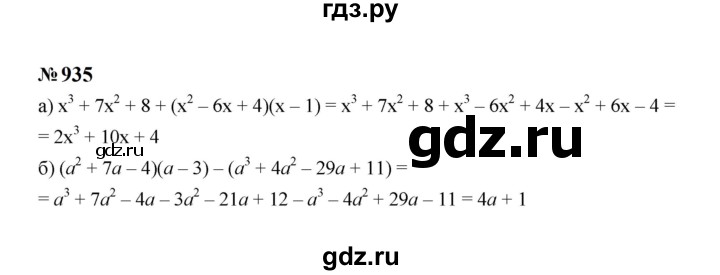 гдз.ру

№ 935

а) $x^3 + 7x^2 + 8 + (x^2 - 6x + 4)(x - 1) = x^3 + 7x^2 + 8 + x^3 - 6x^2 + 4x - x^2 + 6x - 4 =$
$= 2x^3 + 10x + 4$

gdz.ru

gdz.ru

б) $(a^2 + 7a - 4)(a - 3) - (a^3 + 4a^2 - 29a + 11) =$
$= a^3 + 7a^2 - 4a - 3a^2 - 21a + 12 - a^3 - 4a^2 + 29a - 11 = 4a + 1$

gdz.ru